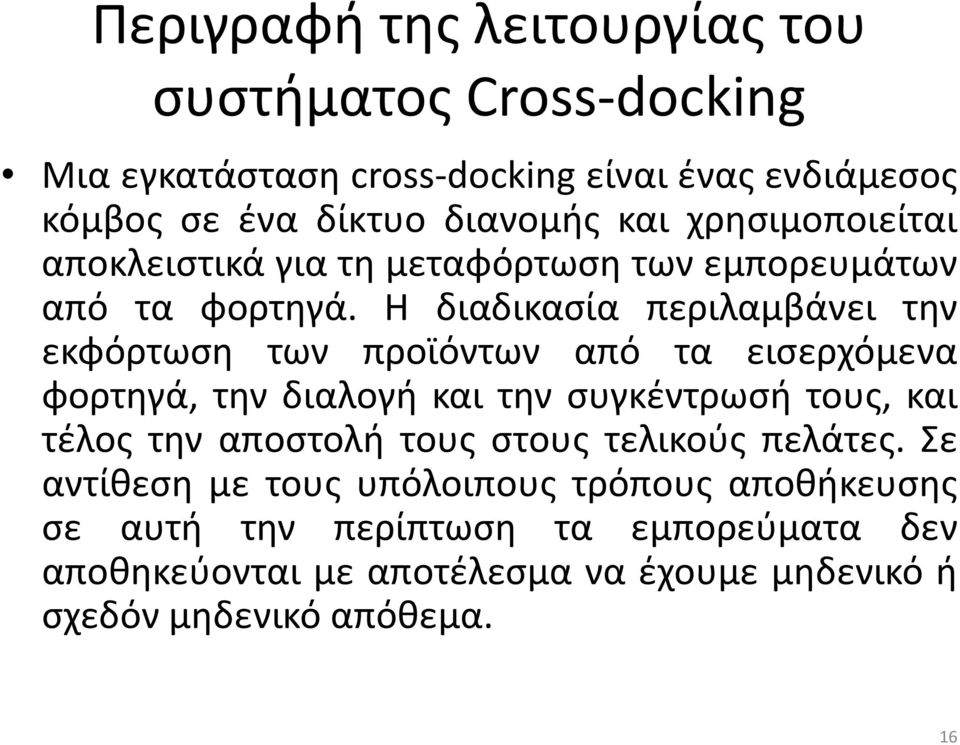 Περιγραφή της λειτουργίας του συστήματος Cross-docking

• Μια εγκατάσταση cross-docking είναι ένας ενδιάμεσος κόμβος σε ένα δίκτυο διανομής και χρησιμοποιείται αποκλειστικά για τη μεταφόρτωση των εμπορευμάτων από τα φορτηγά. Η διαδικασία περιλαμβάνει την εκφόρτωση των προϊόντων από τα εισερχόμενα φορτηγά, την διαλογή και την συγκέντρωσή τους, και τέλος την αποστολή τους στους τελικούς πελάτες. Σε αντίθεση με τους υπόλοιπους τρόπους αποθήκευσης σε αυτή την περίπτωση τα εμπορεύματα δεν αποθηκεύονται με αποτέλεσμα να έχουμε μηδενικό ή σχεδόν μηδενικό απόθεμα.

16